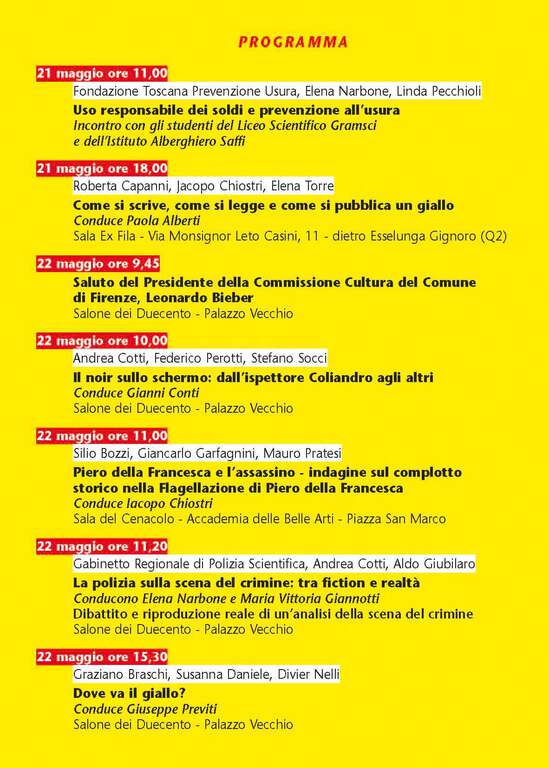 PROGRAMMA

21 maggio ore 11,00

Fondazione Toscana Prevenzione Usura, Elena Narbone, Linda Pecchioli

Uso responsabile dei soldi e prevenzione all'usura
Incontro con gli studenti del Liceo Scientifico Gramsci e dell'Istituto Alberghiero Saffi

21 maggio ore 18,00

Roberta Capanni, Jacopo Chiostri, Elena Torre

Come si scrive, come si legge e come si pubblica un giallo
Conduce Paola Alberti
Sala Ex Fila - Via Monsignor Leto Casini, 11 - dietro Esselunga Gignoro (Q2)

22 maggio ore 9,45

Saluto del Presidente della Commissione Cultura del Comune di Firenze, Leonardo Bieber
Salone dei Duecento - Palazzo Vecchio

22 maggio ore 10,00

Andrea Cotti, Federico Perotti, Stefano Socci

Il noir sullo schermo: dall'ispettore Coliandro agli altri
Conduce Gianni Conti
Salone dei Duecento - Palazzo Vecchio

22 maggio ore 11,00

Silio Bozzi, Giancarlo Garfagnini, Mauro Pratesi

Piero della Francesca e l'assassino - indagine sul complotto storico nella Flagellazione di Piero della Francesca
Conduce Iacopo Chiostri
Sala del Cenacolo - Accademia delle Belle Arti - Piazza San Marco

22 maggio ore 11,20

Gabinetto Regionale di Polizia Scientifica, Andrea Cotti, Aldo Giubilaro

La polizia sulla scena del crimine: tra fiction e realtà
Conducono Elena Narbone e Maria Vittoria Giannotti
Dibattito e riproduzione reale di un'analisi della scena del crimine
Salone dei Duecento - Palazzo Vecchio

22 maggio ore 15,30

Graziano Braschi, Susanna Daniele, Divier Nelli

Dove va il giallo?
Conduce Giuseppe Previti
Salone dei Duecento - Palazzo Vecchio